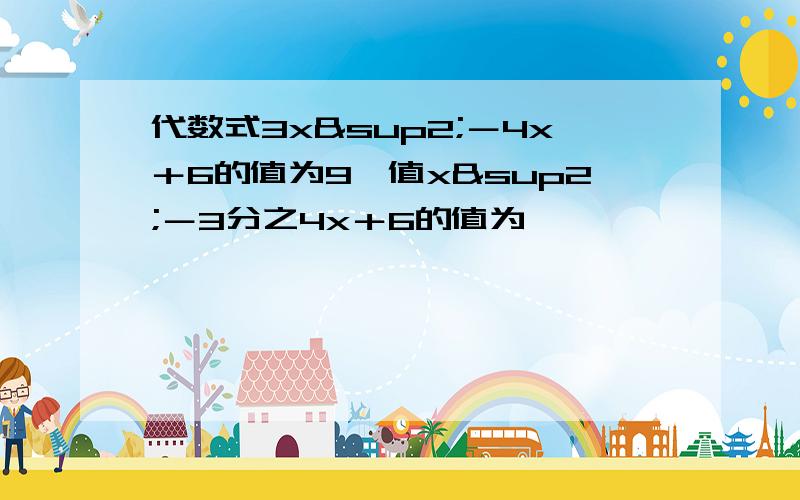 代数式3x&sup2;－4x＋6的值为9，值x&sup2;－3分之4x＋6的值为